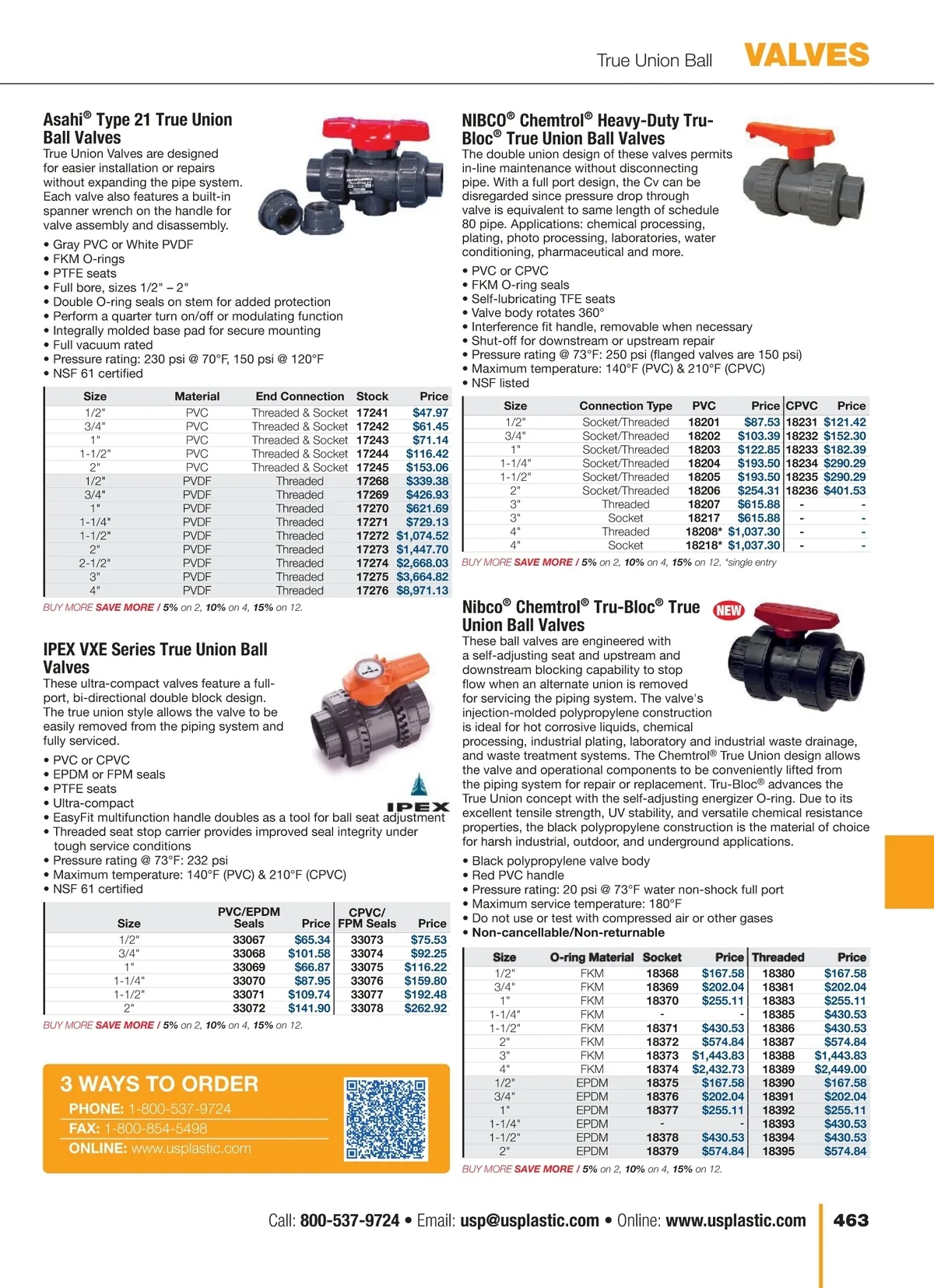 True Union Ball VALVES

Asahi® Type 21 True Union Ball Valves

True Union Valves are designed for easier installation or repairs without expanding the pipe system. Each valve also features a built-in spanner wrench on the handle for valve assembly and disassembly.

• Gray PVC or White PVDF
• FKM O-rings
• PTFE seats
• Full bore, sizes 1/2" – 2"
• Double O-ring seals on stem for added protection
• Perform a quarter turn on/off or modulating function
• Integrally molded base pad for secure mounting
• Full vacuum rated
• Pressure rating: 230 psi @ 70°F, 150 psi @ 120°F
• NSF 61 certified

| Size | Material | End Connection | Stock | Price |
|---|---|---|---|---|
| 1/2" | PVC | Threaded & Socket | 17241 | $47.97 |
| 3/4" | PVC | Threaded & Socket | 17242 | $61.45 |
| 1" | PVC | Threaded & Socket | 17243 | $71.14 |
| 1-1/2" | PVC | Threaded & Socket | 17244 | $116.42 |
| 2" | PVC | Threaded & Socket | 17245 | $153.06 |
| 1/2" | PVDF | Threaded | 17268 | $339.38 |
| 3/4" | PVDF | Threaded | 17269 | $426.93 |
| 1" | PVDF | Threaded | 17270 | $621.69 |
| 1-1/4" | PVDF | Threaded | 17271 | $729.13 |
| 1-1/2" | PVDF | Threaded | 17272 | $1,074.52 |
| 2" | PVDF | Threaded | 17273 | $1,447.70 |
| 2-1/2" | PVDF | Threaded | 17274 | $2,668.03 |
| 3" | PVDF | Threaded | 17275 | $3,664.82 |
| 4" | PVDF | Threaded | 17276 | $8,971.13 |

BUY MORE SAVE MORE / 5% on 2, 10% on 4, 15% on 12.

IPEX VXE Series True Union Ball Valves

These ultra-compact valves feature a full-port, bi-directional double block design. The true union style allows the valve to be easily removed from the piping system and fully serviced.

• PVC or CPVC
• EPDM or FPM seals
• PTFE seats
• Ultra-compact
• EasyFit multifunction handle doubles as a tool for ball seat adjustment
• Threaded seat stop carrier provides improved seal integrity under tough service conditions
• Pressure rating @ 73°F: 232 psi
• Maximum temperature: 140°F (PVC) & 210°F (CPVC)
• NSF 61 certified

IPEX

| Size | PVC/EPDM Seals | Price | CPVC/ FPM Seals | Price |
|---|---|---|---|---|
| 1/2" | 33067 | $65.34 | 33073 | $75.53 |
| 3/4" | 33068 | $101.58 | 33074 | $92.25 |
| 1" | 33069 | $66.87 | 33075 | $116.22 |
| 1-1/4" | 33070 | $87.95 | 33076 | $159.80 |
| 1-1/2" | 33071 | $109.74 | 33077 | $192.48 |
| 2" | 33072 | $141.90 | 33078 | $262.92 |

BUY MORE SAVE MORE / 5% on 2, 10% on 4, 15% on 12.

3 WAYS TO ORDER
PHONE: 1-800-537-9724
FAX: 1-800-854-5498
ONLINE: www.usplastic.com

NIBCO® Chemtrol® Heavy-Duty Tru-Bloc® True Union Ball Valves

The double union design of these valves permits in-line maintenance without disconnecting pipe. With a full port design, the Cv can be disregarded since pressure drop through valve is equivalent to same length of schedule 80 pipe. Applications: chemical processing, plating, photo processing, laboratories, water conditioning, pharmaceutical and more.

• PVC or CPVC
• FKM O-ring seals
• Self-lubricating TFE seats
• Valve body rotates 360°
• Interference fit handle, removable when necessary
• Shut-off for downstream or upstream repair
• Pressure rating @ 73°F: 250 psi (flanged valves are 150 psi)
• Maximum temperature: 140°F (PVC) & 210°F (CPVC)
• NSF listed

| Size | Connection Type | PVC | Price | CPVC | Price |
|---|---|---|---|---|---|
| 1/2" | Socket/Threaded | 18201 | $87.53 | 18231 | $121.42 |
| 3/4" | Socket/Threaded | 18202 | $103.39 | 18232 | $152.30 |
| 1" | Socket/Threaded | 18203 | $122.85 | 18233 | $182.39 |
| 1-1/4" | Socket/Threaded | 18204 | $193.50 | 18234 | $290.29 |
| 1-1/2" | Socket/Threaded | 18205 | $193.50 | 18235 | $290.29 |
| 2" | Socket/Threaded | 18206 | $254.31 | 18236 | $401.53 |
| 3" | Threaded | 18207 | $615.88 | - | - |
| 3" | Socket | 18217 | $615.88 | - | - |
| 4" | Threaded | 18208* | $1,037.30 | - | - |
| 4" | Socket | 18218* | $1,037.30 | - | - |

BUY MORE SAVE MORE / 5% on 2, 10% on 4, 15% on 12. *single entry

Nibco® Chemtrol® Tru-Bloc® True Union Ball Valves NEW

These ball valves are engineered with a self-adjusting seat and upstream and downstream blocking capability to stop flow when an alternate union is removed for servicing the piping system. The valve's injection-molded polypropylene construction is ideal for hot corrosive liquids, chemical processing, industrial plating, laboratory and industrial waste drainage, and waste treatment systems. The Chemtrol® True Union design allows the valve and operational components to be conveniently lifted from the piping system for repair or replacement. Tru-Bloc® advances the True Union concept with the self-adjusting energizer O-ring. Due to its excellent tensile strength, UV stability, and versatile chemical resistance properties, the black polypropylene construction is the material of choice for harsh industrial, outdoor, and underground applications.

• Black polypropylene valve body
• Red PVC handle
• Pressure rating: 20 psi @ 73°F water non-shock full port
• Maximum service temperature: 180°F
• Do not use or test with compressed air or other gases
• Non-cancellable/Non-returnable

| Size | O-ring Material | Socket | Price | Threaded | Price |
|---|---|---|---|---|---|
| 1/2" | FKM | 18368 | $167.58 | 18380 | $167.58 |
| 3/4" | FKM | 18369 | $202.04 | 18381 | $202.04 |
| 1" | FKM | 18370 | $255.11 | 18383 | $255.11 |
| 1-1/4" | FKM | - | - | 18385 | $430.53 |
| 1-1/2" | FKM | 18371 | $430.53 | 18386 | $430.53 |
| 2" | FKM | 18372 | $574.84 | 18387 | $574.84 |
| 3" | FKM | 18373 | $1,443.83 | 18388 | $1,443.83 |
| 4" | FKM | 18374 | $2,432.73 | 18389 | $2,449.00 |
| 1/2" | EPDM | 18375 | $167.58 | 18390 | $167.58 |
| 3/4" | EPDM | 18376 | $202.04 | 18391 | $202.04 |
| 1" | EPDM | 18377 | $255.11 | 18392 | $255.11 |
| 1-1/4" | EPDM | - | - | 18393 | $430.53 |
| 1-1/2" | EPDM | 18378 | $430.53 | 18394 | $430.53 |
| 2" | EPDM | 18379 | $574.84 | 18395 | $574.84 |

BUY MORE SAVE MORE / 5% on 2, 10% on 4, 15% on 12.

Call: 800-537-9724 • Email: usp@usplastic.com • Online: www.usplastic.com 463